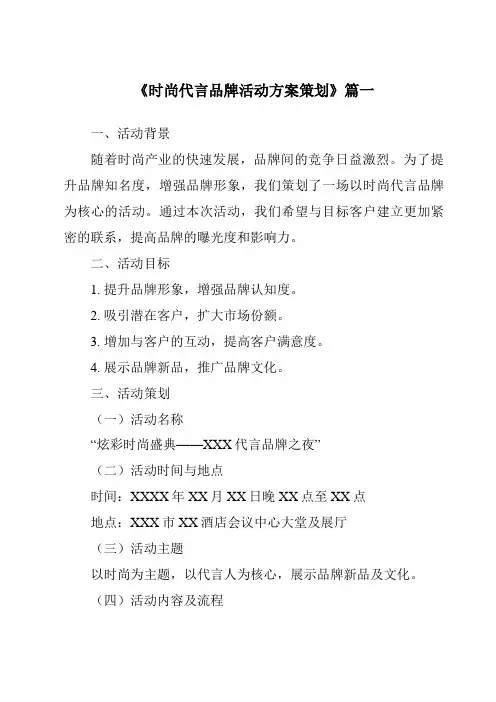 《时尚代言品牌活动方案策划》篇一

一、活动背景

随着时尚产业的快速发展，品牌间的竞争日益激烈。为了提升品牌知名度，增强品牌形象，我们策划了一场以时尚代言品牌为核心的活动。通过本次活动，我们希望与目标客户建立更加紧密的联系，提高品牌的曝光度和影响力。

二、活动目标

1. 提升品牌形象，增强品牌认知度。

2. 吸引潜在客户，扩大市场份额。

3. 增加与客户的互动，提高客户满意度。

4. 展示品牌新品，推广品牌文化。

三、活动策划

（一）活动名称

“炫彩时尚盛典——XXX 代言品牌之夜”

（二）活动时间与地点

时间：XXXX 年 XX 月 XX 日晚 XX 点至 XX 点

地点：XXX 市 XX 酒店会议中心大堂及展厅

（三）活动主题

以时尚为主题，以代言人为核心，展示品牌新品及文化。

（四）活动内容及流程